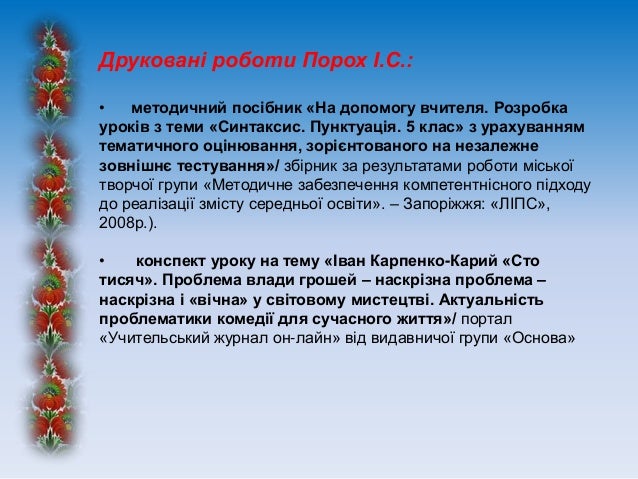 Друковані роботи Порох І.С.:

• методичний посібник «На допомогу вчителя. Розробка уроків з теми «Синтаксис. Пунктуація. 5 клас» з урахуванням тематичного оцінювання, зорієнтованого на незалежне зовнішнє тестування»/ збірник за результатами роботи міської творчої групи «Методичне забезпечення компетентнісного підходу до реалізації змісту середньої освіти». – Запоріжжя: «ЛІПС», 2008р.).

• конспект уроку на тему «Іван Карпенко-Карий «Сто тисяч». Проблема влади грошей – наскрізна проблема – наскрізна і «вічна» у світовому мистецтві. Актуальність проблематики комедії для сучасного життя»/ портал «Учительський журнал он-лайн» від видавничої групи «Основа»